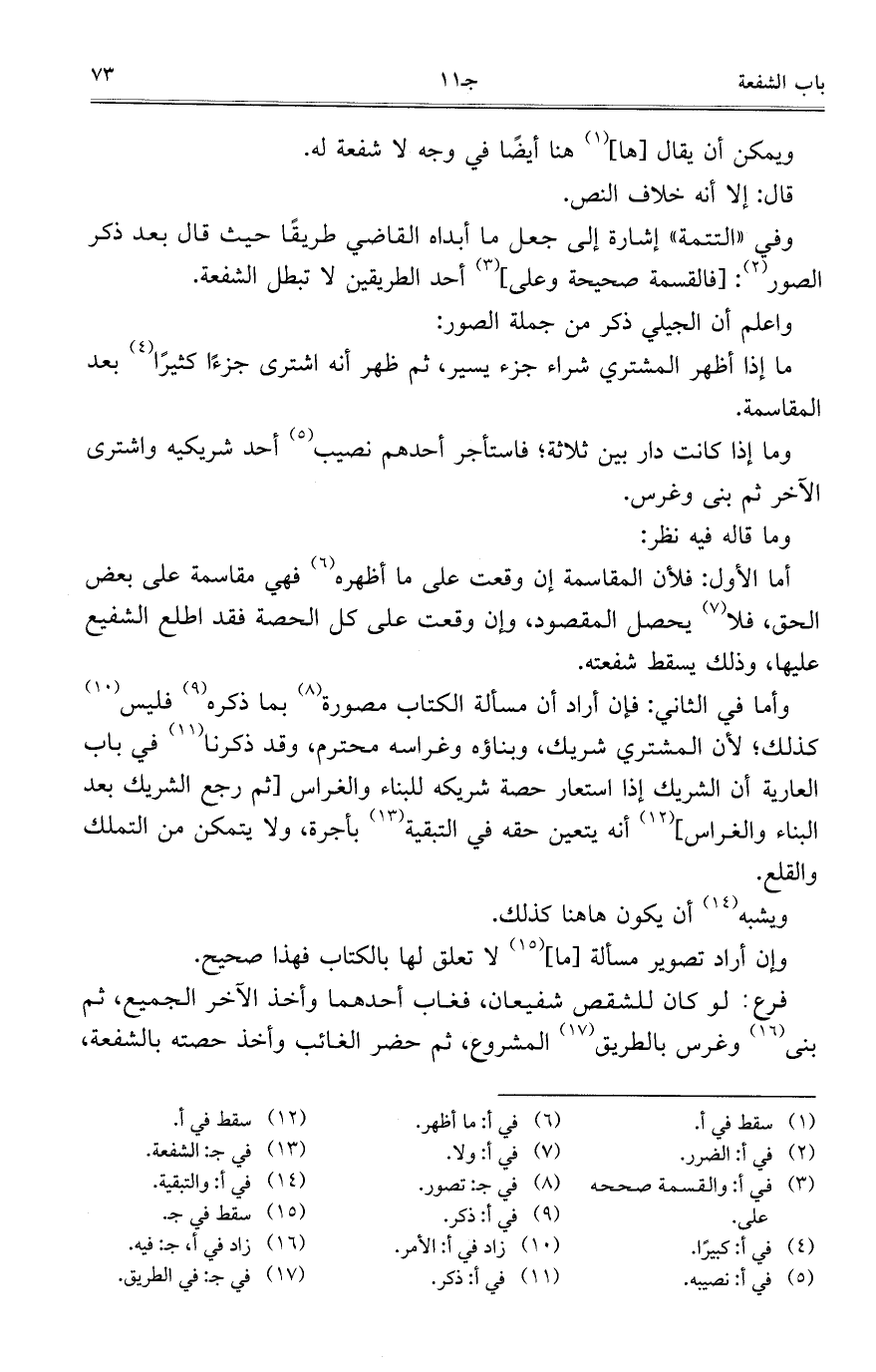 باب الشفعة جـ١١ ٧٣

ويمكن أن يقال [ها]$^{(١)}$ هنا أيضًا في وجه لا شفعة له.

قال: إلا أنه خلاف النص.

وفي «التتمة» إشارة إلى جعل ما أبداه القاضي طريقًا حيث قال بعد ذكر الصور$^{(٢)}$: [فالقسمة صحيحة وعلى]$^{(٣)}$ أحد الطريقين لا تبطل الشفعة.

واعلم أن الجيلي ذكر من جملة الصور:

ما إذا أظهر المشتري شراء جزء يسير، ثم ظهر أنه اشترى جزءًا كثيرًا$^{(٤)}$ بعد المقاسمة.

وما إذا كانت دار بين ثلاثة؛ فاستأجر أحدهم نصيب$^{(٥)}$ أحد شريكيه واشترى الآخر ثم بنى وغرس.

وما قاله فيه نظر:

أما الأول: فلأن المقاسمة إن وقعت على ما أظهره$^{(٦)}$ فهي مقاسمة على بعض الحق، فلا$^{(٧)}$ يحصل المقصود، وإن وقعت على كل الحصة فقد اطلع الشفيع عليها، وذلك يسقط شفعته.

وأما في الثاني: فإن أراد أن مسألة الكتاب مصورة$^{(٨)}$ بما ذكره$^{(٩)}$ فليس$^{(١٠)}$ كذلك؛ لأن المشتري شريك، وبناؤه وغراسه محترم، وقد ذكرنا$^{(١١)}$ في باب العارية أن الشريك إذا استعار حصة شريكه للبناء والغراس [ثم رجع الشريك بعد البناء والغراس]$^{(١٢)}$ أنه يتعين حقه في التبقية$^{(١٣)}$ بأجرة، ولا يتمكن من التملك والقلع.

ويشبه$^{(١٤)}$ أن يكون هاهنا كذلك.

وإن أراد تصوير مسألة [ما]$^{(١٥)}$ لا تعلق لها بالكتاب فهذا صحيح.

فرع: لو كان للشقص شفيعان، فغاب أحدهما وأخذ الآخر الجميع، ثم بنى$^{(١٦)}$ وغرس بالطريق$^{(١٧)}$ المشروع، ثم حضر الغائب وأخذ حصته بالشفعة،

(١) سقط في أ.
(٢) في أ: الضرر.
(٣) في أ: والقسمة صحيحه على.
(٤) في أ: كبيرًا.
(٥) في أ: نصيبه.
(٦) في أ: ما أظهر.
(٧) في أ: ولا.
(٨) في جـ: تصور.
(٩) في أ: ذكر.
(١٠) زاد في أ: الأمر.
(١١) في أ: ذكر.
(١٢) سقط في أ.
(١٣) في جـ: الشفعة.
(١٤) في أ: والتبقية.
(١٥) سقط في جـ.
(١٦) زاد في أ، جـ: فيه.
(١٧) في جـ: في الطريق.